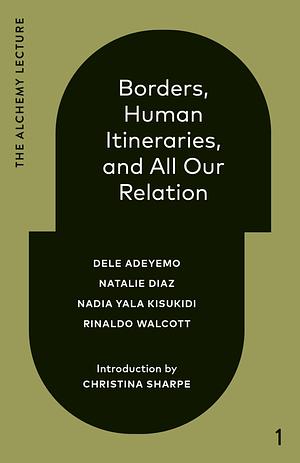 THE ALCHEMY LECTURE

Borders, Human Itineraries, and All Our Relation

DELE ADEYEMO
NATALIE DIAZ
NADIA YALA KISUKIDI
RINALDO WALCOTT

Introduction by
CHRISTINA SHARPE

1